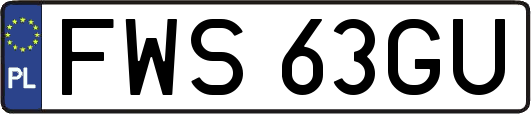 PL
FWS 63GU